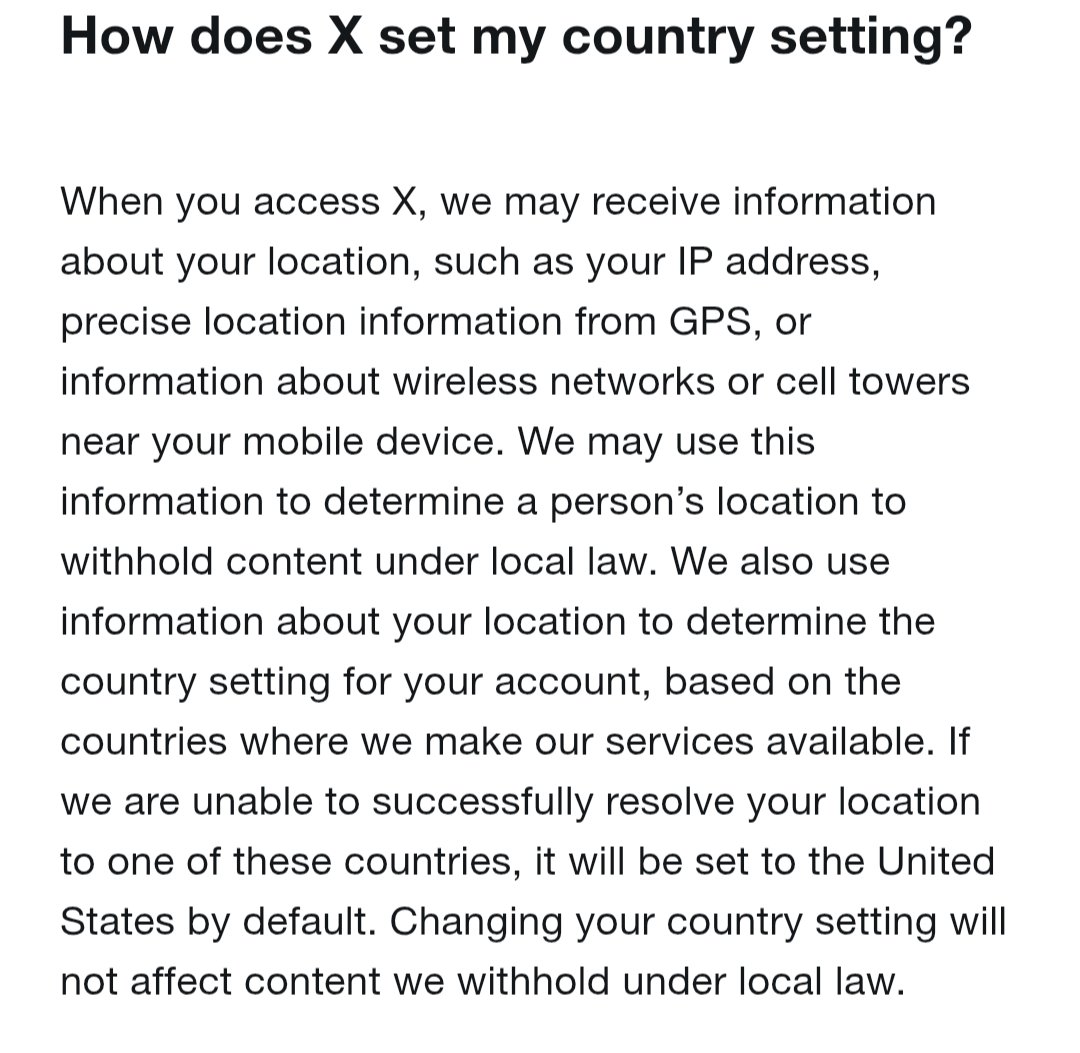 How does X set my country setting?

When you access X, we may receive information about your location, such as your IP address, precise location information from GPS, or information about wireless networks or cell towers near your mobile device. We may use this information to determine a person’s location to withhold content under local law. We also use information about your location to determine the country setting for your account, based on the countries where we make our services available. If we are unable to successfully resolve your location to one of these countries, it will be set to the United States by default. Changing your country setting will not affect content we withhold under local law.